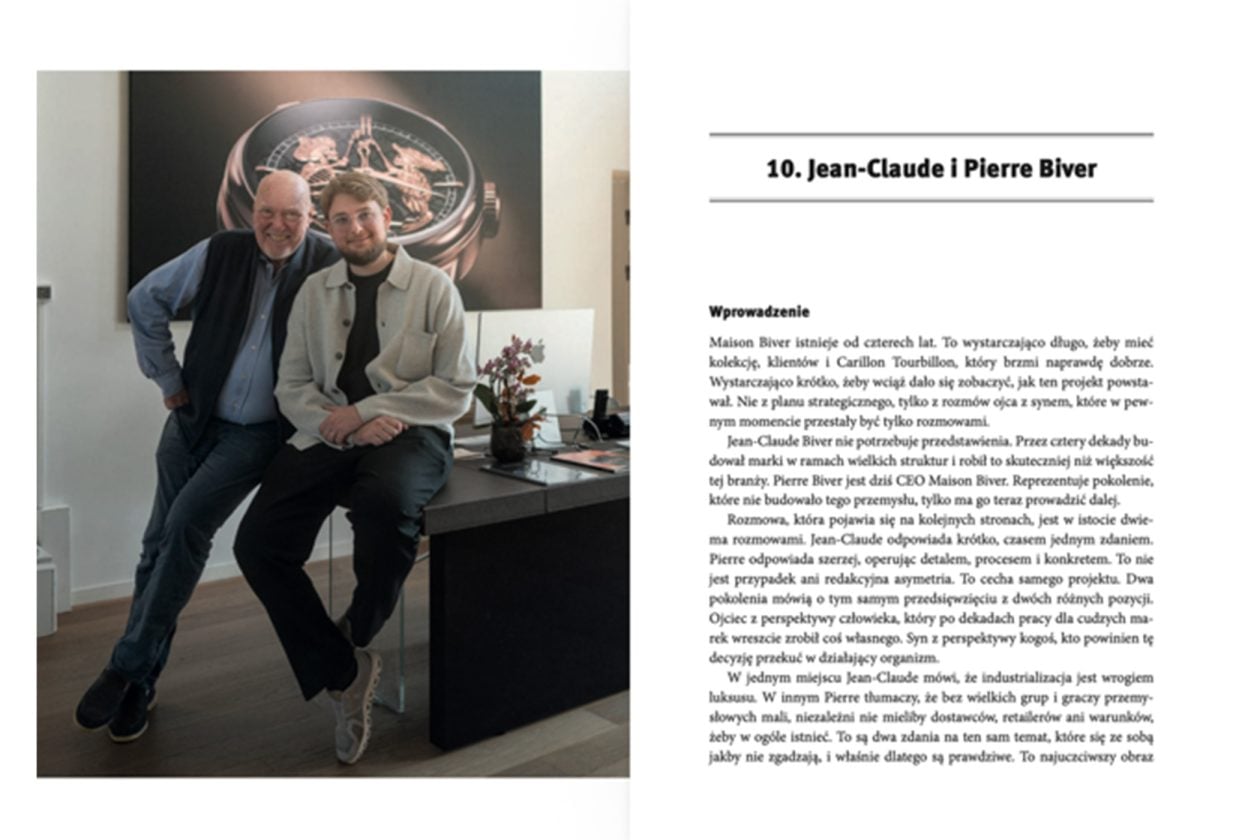 10. Jean-Claude i Pierre Biver

Wprowadzenie

Maison Biver istnieje od czterech lat. To wystarczająco długo, żeby mieć kolekcję, klientów i Carillon Tourbillon, który brzmi naprawdę dobrze. Wystarczająco krótko, żeby wciąż dało się zobaczyć, jak ten projekt powstawał. Nie z planu strategicznego, tylko z rozmów ojca z synem, które w pewnym momencie przestały być tylko rozmowami.

Jean-Claude Biver nie potrzebuje przedstawienia. Przez cztery dekady budował marki w ramach wielkich struktur i robił to skuteczniej niż większość tej branży. Pierre Biver jest dziś CEO Maison Biver. Reprezentuje pokolenie, które nie budowało tego przemysłu, tylko ma go teraz prowadzić dalej.

Rozmowa, która pojawia się na kolejnych stronach, jest w istocie dwiema rozmowami. Jean-Claude odpowiada krótko, czasem jednym zdaniem. Pierre odpowiada szerzej, operując detalem, procesem i konkretem. To nie jest przypadek ani redakcyjna asymetria. To cecha samego projektu. Dwa pokolenia mówią o tym samym przedsięwzięciu z dwóch różnych pozycji. Ojciec z perspektywy człowieka, który po dekadach pracy dla cudzych marek wreszcie zrobił coś własnego. Syn z perspektywy kogoś, kto powinien tę decyzję przekuć w działający organizm.

W jednym miejscu Jean-Claude mówi, że industrializacja jest wrogiem luksusu. W innym Pierre tłumaczy, że bez wielkich grup i graczy przemysłowych mali, niezależni nie mieliby dostawców, retailerów ani warunków, żeby w ogóle istnieć. To są dwa zdania na ten sam temat, które się ze sobą jakby nie zgadzają, i właśnie dlatego są prawdziwe. To najuczciwszy obraz